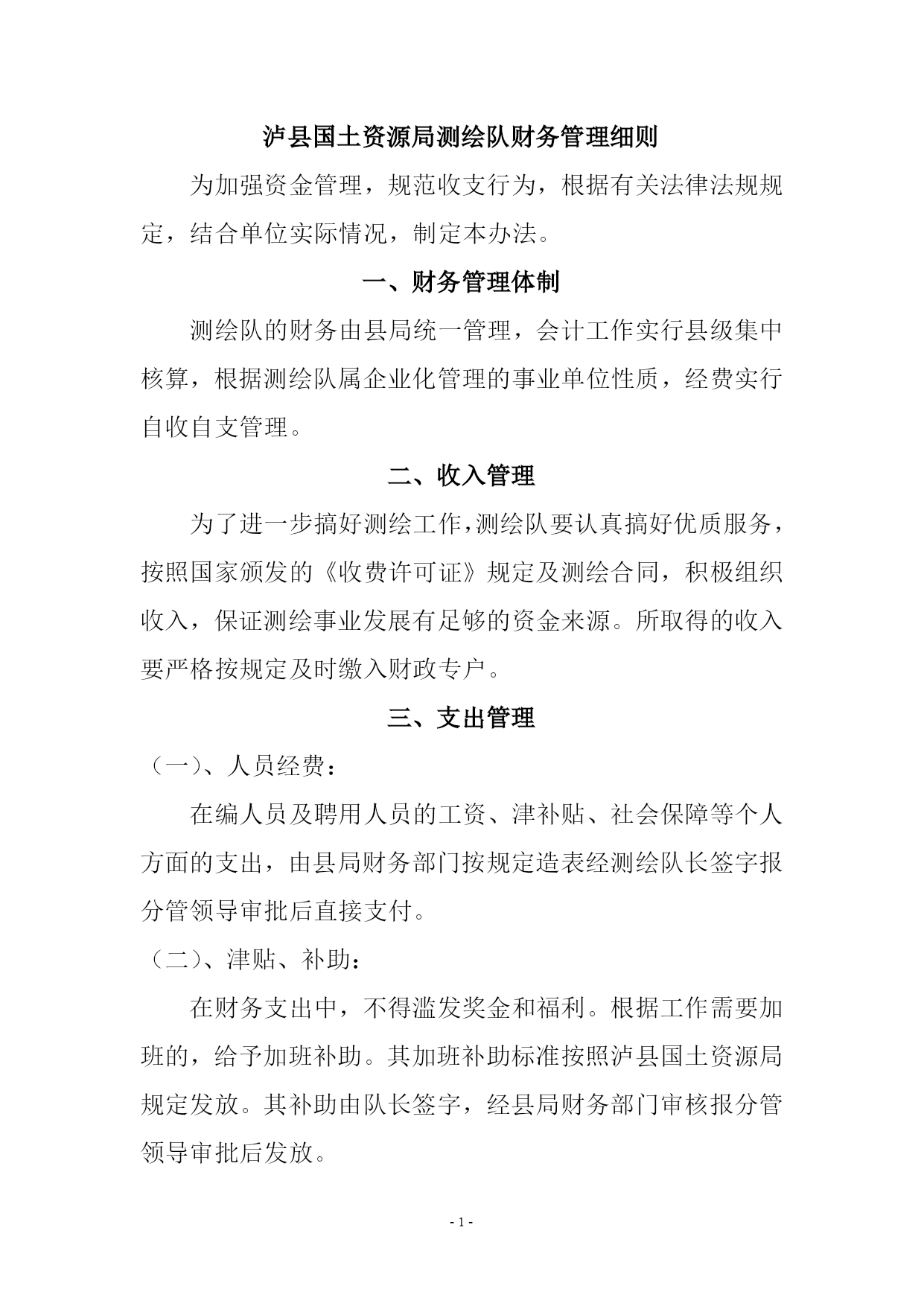 泸县国土资源局测绘队财务管理细则

为加强资金管理，规范收支行为，根据有关法律法规规定，结合单位实际情况，制定本办法。

一、财务管理体制

测绘队的财务由县局统一管理，会计工作实行县级集中核算，根据测绘队属企业化管理的事业单位性质，经费实行自收自支管理。

二、收入管理

为了进一步搞好测绘工作，测绘队要认真搞好优质服务，按照国家颁发的《收费许可证》规定及测绘合同，积极组织收入，保证测绘事业发展有足够的资金来源。所取得的收入要严格按规定及时缴入财政专户。

三、支出管理

（一）、人员经费：

在编人员及聘用人员的工资、津补贴、社会保障等个人方面的支出，由县局财务部门按规定造表经测绘队长签字报分管领导审批后直接支付。

（二）、津贴、补助：

在财务支出中，不得滥发奖金和福利。根据工作需要加班的，给予加班补助。其加班补助标准按照泸县国土资源局规定发放。其补助由队长签字，经县局财务部门审核报分管领导审批后发放。

- 1 -